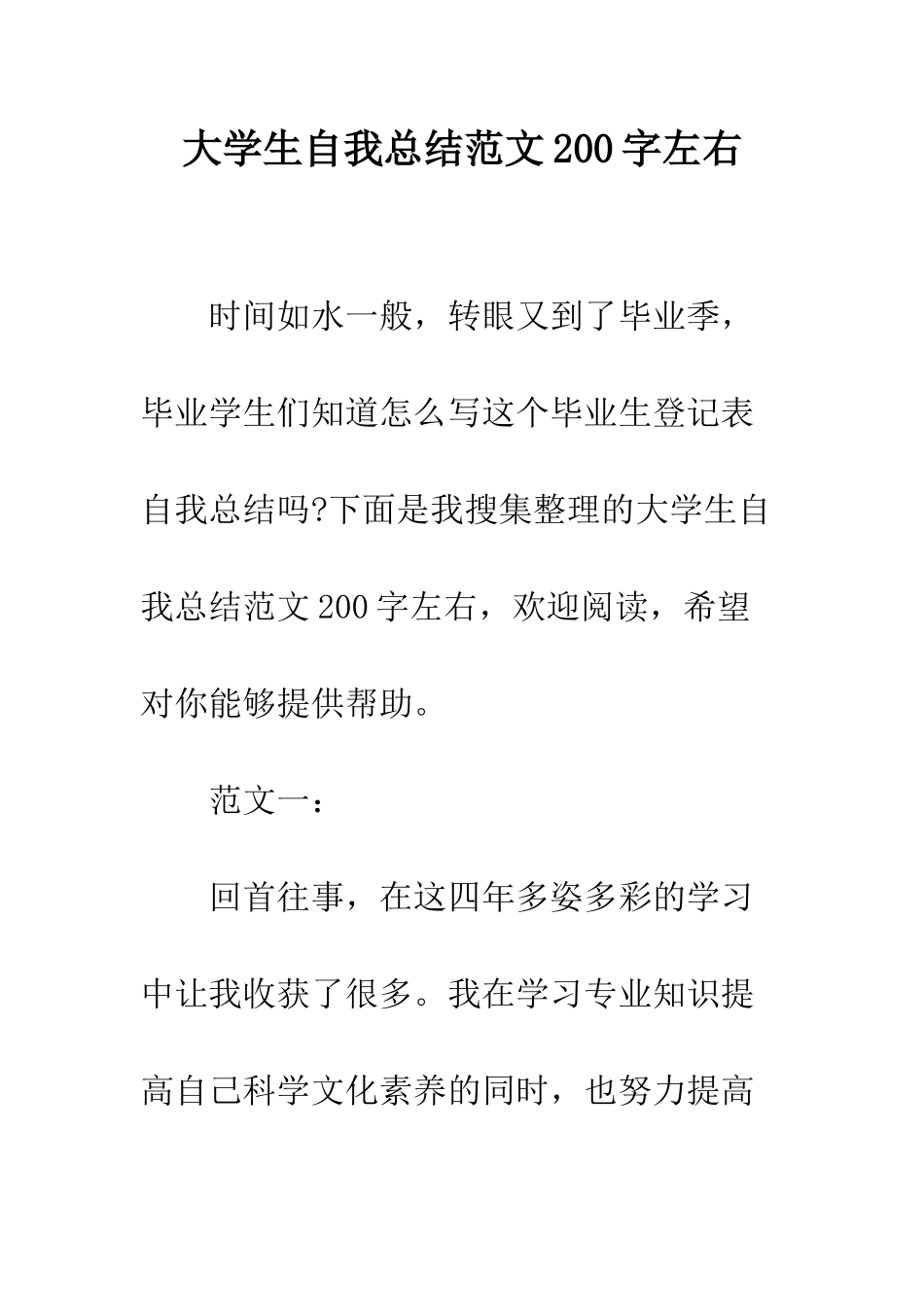 大学生自我总结范文200字左右

时间如水一般，转眼又到了毕业季，毕业学生们知道怎么写这个毕业生登记表自我总结吗?下面是我搜集整理的大学生自我总结范文200字左右，欢迎阅读，希望对你能够提供帮助。

范文一：

回首往事，在这四年多姿多彩的学习中让我收获了很多。我在学习专业知识提高自己科学文化素养的同时，也努力提高